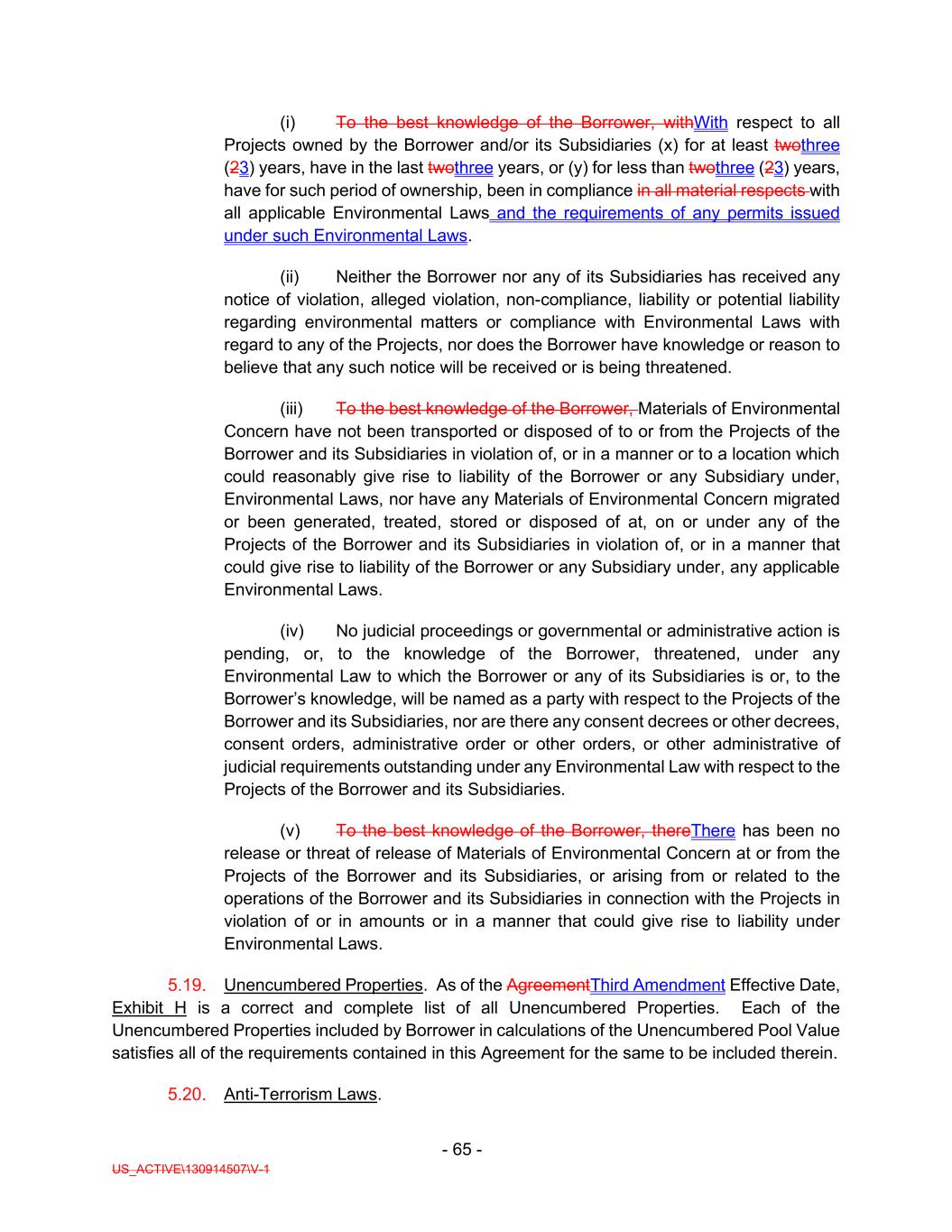 (i) To the best knowledge of the Borrower, withWith respect to all Projects owned by the Borrower and/or its Subsidiaries (x) for at least twothree (23) years, have in the last twothree years, or (y) for less than twothree (23) years, have for such period of ownership, been in compliance in all material respects with all applicable Environmental Laws and the requirements of any permits issued under such Environmental Laws.

(ii) Neither the Borrower nor any of its Subsidiaries has received any notice of violation, alleged violation, non-compliance, liability or potential liability regarding environmental matters or compliance with Environmental Laws with regard to any of the Projects, nor does the Borrower have knowledge or reason to believe that any such notice will be received or is being threatened.

(iii) To the best knowledge of the Borrower, Materials of Environmental Concern have not been transported or disposed of to or from the Projects of the Borrower and its Subsidiaries in violation of, or in a manner or to a location which could reasonably give rise to liability of the Borrower or any Subsidiary under, Environmental Laws, nor have any Materials of Environmental Concern migrated or been generated, treated, stored or disposed of at, on or under any of the Projects of the Borrower and its Subsidiaries in violation of, or in a manner that could give rise to liability of the Borrower or any Subsidiary under, any applicable Environmental Laws.

(iv) No judicial proceedings or governmental or administrative action is pending, or, to the knowledge of the Borrower, threatened, under any Environmental Law to which the Borrower or any of its Subsidiaries is or, to the Borrower's knowledge, will be named as a party with respect to the Projects of the Borrower and its Subsidiaries, nor are there any consent decrees or other decrees, consent orders, administrative order or other orders, or other administrative of judicial requirements outstanding under any Environmental Law with respect to the Projects of the Borrower and its Subsidiaries.

(v) To the best knowledge of the Borrower, thereThere has been no release or threat of release of Materials of Environmental Concern at or from the Projects of the Borrower and its Subsidiaries, or arising from or related to the operations of the Borrower and its Subsidiaries in connection with the Projects in violation of or in amounts or in a manner that could give rise to liability under Environmental Laws.

5.19. Unencumbered Properties. As of the AgreementThird Amendment Effective Date, Exhibit H is a correct and complete list of all Unencumbered Properties. Each of the Unencumbered Properties included by Borrower in calculations of the Unencumbered Pool Value satisfies all of the requirements contained in this Agreement for the same to be included therein.

5.20. Anti-Terrorism Laws.

- 65 -

US_ACTIVE\130914507\V-1